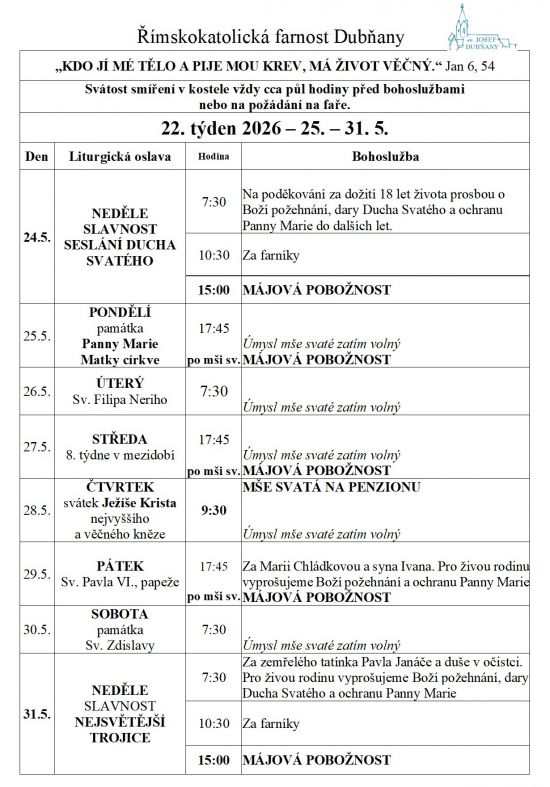 Římskokatolická farnost Dubňany

sv. JOSEF DUBŇANY

„KDO JÍ MÉ TĚLO A PIJE MOU KREV, MÁ ŽIVOT VĚČNÝ.“ Jan 6, 54

Svátost smíření v kostele vždy cca půl hodiny před bohoslužbami nebo na požádání na faře.

22. týden 2026 – 25. – 31. 5.

| Den | Liturgická oslava | Hodina | Bohoslužba |
|---|---|---|---|
| 24.5. | NEDĚLE SLAVNOST SESLÁNÍ DUCHA SVATÉHO | 7:30 | Na poděkování za dožití 18 let života prosbou o Boží požehnání, dary Ducha Svatého a ochranu Panny Marie do dalších let. |
| | | 10:30 | Za farníky |
| | | 15:00 | MÁJOVÁ POBOŽNOST |
| 25.5. | PONDĚLÍ památka Panny Marie Matky církve | 17:45 | Úmysl mše svaté zatím volný |
| | | po mši sv. | MÁJOVÁ POBOŽNOST |
| 26.5. | ÚTERÝ Sv. Filipa Neriho | 7:30 | Úmysl mše svaté zatím volný |
| 27.5. | STŘEDA 8. týdne v mezidobí | 17:45 | Úmysl mše svaté zatím volný |
| | | po mši sv. | MÁJOVÁ POBOŽNOST |
| 28.5. | ČTVRTEK svátek Ježíše Krista nejvyššího a věčného kněze | 9:30 | MŠE SVATÁ NA PENZIONU Úmysl mše svaté zatím volný |
| 29.5. | PÁTEK Sv. Pavla VI., papeže | 17:45 | Za Marii Chládkovou a syna Ivana. Pro živou rodinu vyprošujeme Boží požehnání a ochranu Panny Marie |
| | | po mši sv. | MÁJOVÁ POBOŽNOST |
| 30.5. | SOBOTA památka Sv. Zdislavy | 7:30 | Úmysl mše svaté zatím volný |
| 31.5. | NEDĚLE SLAVNOST NEJSVĚTĚJŠÍ TROJICE | 7:30 | Za zemřelého tatínka Pavla Janáče a duše v očistci. Pro živou rodinu vyprošujeme Boží požehnání, dary Ducha Svatého a ochranu Panny Marie |
| | | 10:30 | Za farníky |
| | | 15:00 | MÁJOVÁ POBOŽNOST |